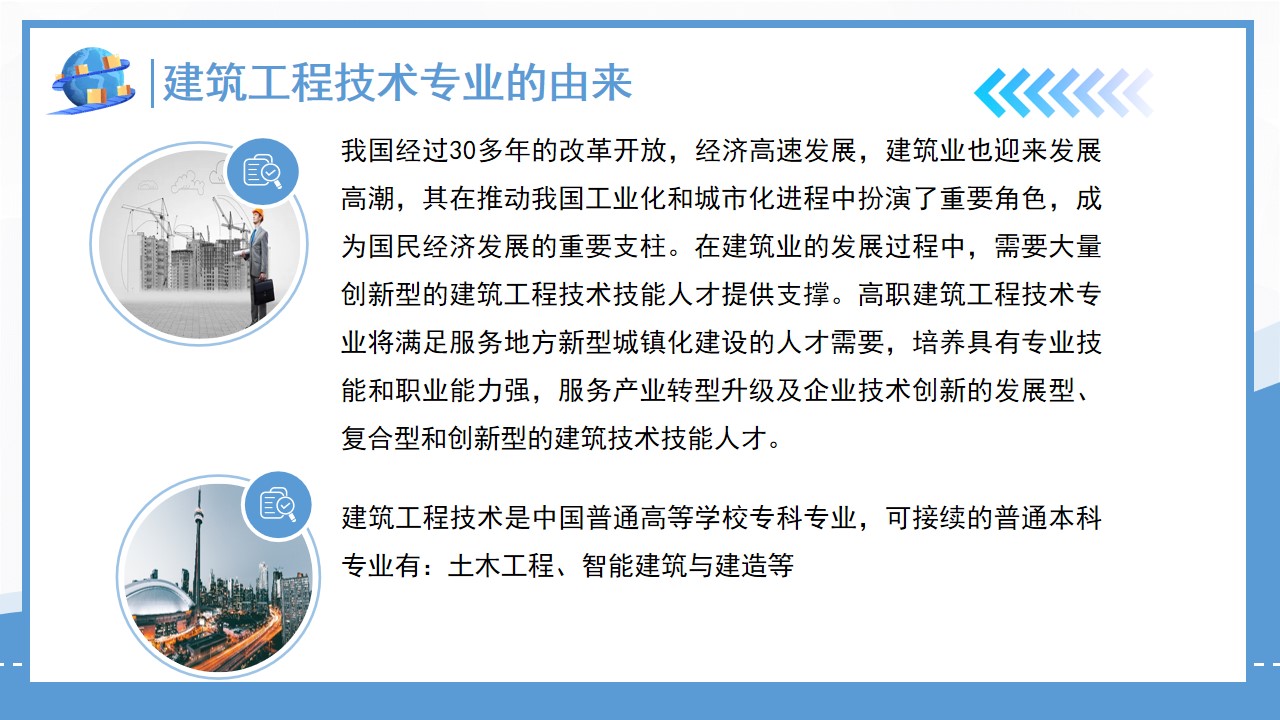 建筑工程技术专业的由来

我国经过30多年的改革开放，经济高速发展，建筑业也迎来发展高潮，其在推动我国工业化和城市化进程中扮演了重要角色，成为国民经济发展的重要支柱。在建筑业的发展过程中，需要大量创新型的建筑工程技术技能人才提供支撑。高职建筑工程技术专业将满足服务地方新型城镇化建设的人才需要，培养具有专业技能和职业能力强，服务产业转型升级及企业技术创新的发展型、复合型和创新型的建筑技术技能人才。

建筑工程技术是中国普通高等学校专科专业，可接续的普通本科专业有：土木工程、智能建筑与建造等